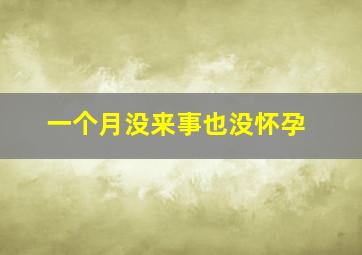 一个月没来事也没怀孕